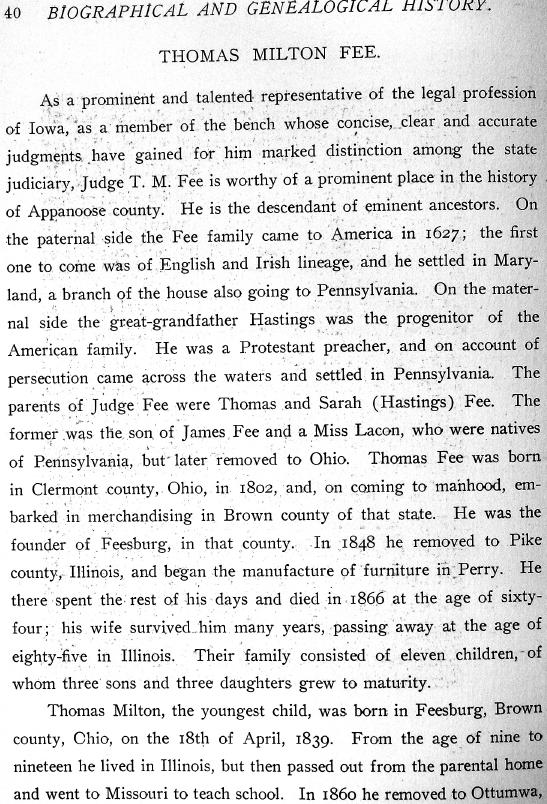 40 BIOGRAPHICAL AND GENEALOGICAL HISTORY.

THOMAS MILTON FEE.

As a prominent and talented representative of the legal profession of Iowa, as a member of the bench whose concise, clear and accurate judgments have gained for him marked distinction among the state judiciary, Judge T. M. Fee is worthy of a prominent place in the history of Appanoose county. He is the descendant of eminent ancestors. On the paternal side the Fee family came to America in 1627; the first one to come was of English and Irish lineage, and he settled in Maryland, a branch of the house also going to Pennsylvania. On the maternal side the great-grandfather Hastings was the progenitor of the American family. He was a Protestant preacher, and on account of persecution came across the waters and settled in Pennsylvania. The parents of Judge Fee were Thomas and Sarah (Hastings) Fee. The former was the son of James Fee and a Miss Lacon, who were natives of Pennsylvania, but later removed to Ohio. Thomas Fee was born in Clermont county, Ohio, in 1802, and, on coming to manhood, embarked in merchandising in Brown county of that state. He was the founder of Feesburg, in that county. In 1848 he removed to Pike county, Illinois, and began the manufacture of furniture in Perry. He there spent the rest of his days and died in 1866 at the age of sixty-four; his wife survived him many years, passing away at the age of eighty-five in Illinois. Their family consisted of eleven children, of whom three sons and three daughters grew to maturity.

Thomas Milton, the youngest child, was born in Feesburg, Brown county, Ohio, on the 18th of April, 1839. From the age of nine to nineteen he lived in Illinois, but then passed out from the parental home and went to Missouri to teach school. In 1860 he removed to Ottumwa,